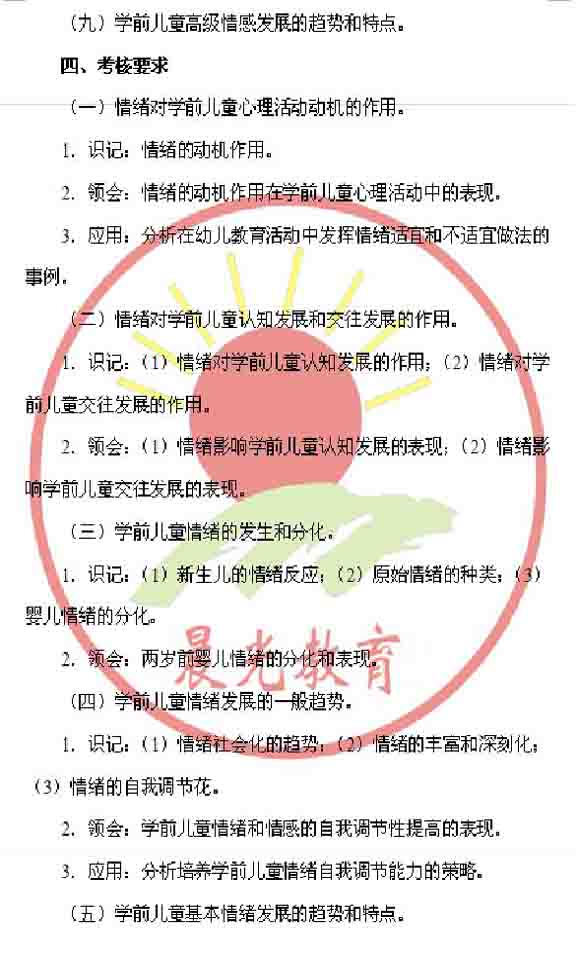 （九）学前儿童高级情感发展的趋势和特点。

四、考核要求

（一）情绪对学前儿童心理活动动机的作用。

1. 识记：情绪的动机作用。

2. 领会：情绪的动机作用在学前儿童心理活动中的表现。

3. 应用：分析在幼儿教育活动中发挥情绪适宜和不适宜做法的事例。

（二）情绪对学前儿童认知发展和交往发展的作用。

1. 识记：（1）情绪对学前儿童认知发展的作用；（2）情绪对学前儿童交往发展的作用。

2. 领会：（1）情绪影响学前儿童认知发展的表现；（2）情绪影响学前儿童交往发展的表现。

（三）学前儿童情绪的发生和分化。

1. 识记：（1）新生儿的情绪反应；（2）原始情绪的种类；（3）婴儿情绪的分化。

2. 领会：两岁前婴儿情绪的分化和表现。

（四）学前儿童情绪发展的一般趋势。

1. 识记：（1）情绪社会化的趋势；（2）情绪的丰富和深刻化；（3）情绪的自我调节花。

2. 领会：学前儿童情绪和情感的自我调节性提高的表现。

3. 应用：分析培养学前儿童情绪自我调节能力的策略。

（五）学前儿童基本情绪发展的趋势和特点。

晨光教育